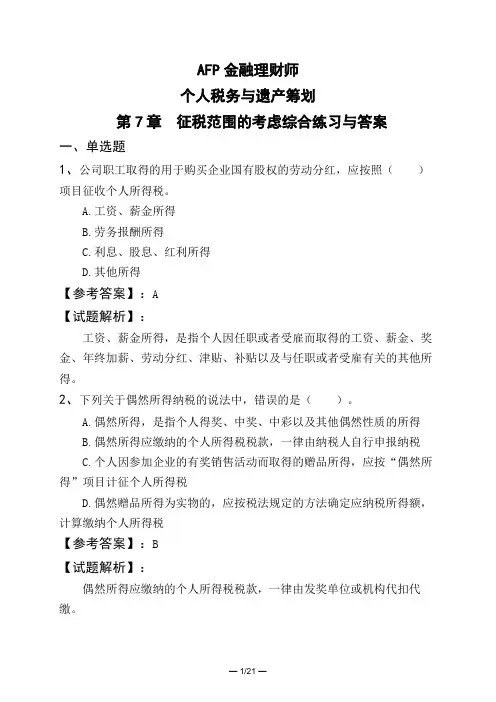 AFP 金融理财师

个人税务与遗产筹划

第 7 章　征税范围的考虑综合练习与答案

一、单选题

1、公司职工取得的用于购买企业国有股权的劳动分红，应按照（　　）项目征收个人所得税。

A.工资、薪金所得

B.劳务报酬所得

C.利息、股息、红利所得

D.其他所得

【参考答案】：A

【试题解析】：

工资、薪金所得，是指个人因任职或者受雇而取得的工资、薪金、奖金、年终加薪、劳动分红、津贴、补贴以及与任职或者受雇有关的其他所得。

2、下列关于偶然所得纳税的说法中，错误的是（　　）。

A.偶然所得，是指个人得奖、中奖、中彩以及其他偶然性质的所得

B.偶然所得应缴纳的个人所得税税款，一律由纳税人自行申报纳税

C.个人因参加企业的有奖销售活动而取得的赠品所得，应按“偶然所得”项目计征个人所得税

D.偶然赠品所得为实物的，应按税法规定的方法确定应纳税所得额，计算缴纳个人所得税

【参考答案】：B

【试题解析】：

偶然所得应缴纳的个人所得税税款，一律由发奖单位或机构代扣代缴。

— 1/21 —